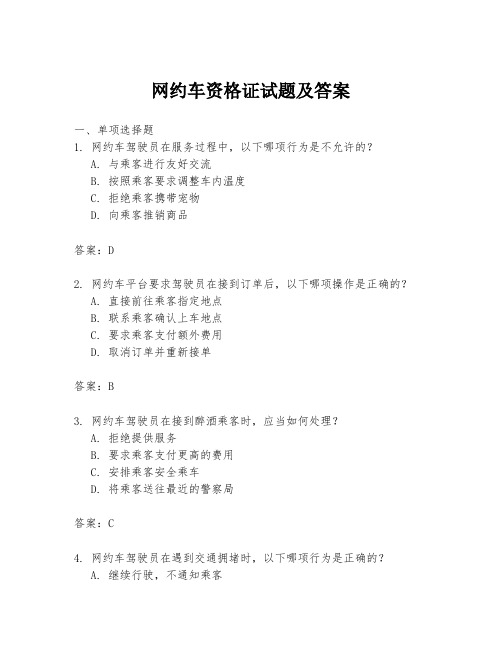 网约车资格证试题及答案

一、单项选择题

1. 网约车驾驶员在服务过程中，以下哪项行为是不允许的？
A. 与乘客进行友好交流
B. 按照乘客要求调整车内温度
C. 拒绝乘客携带宠物
D. 向乘客推销商品

答案：D

2. 网约车平台要求驾驶员在接到订单后，以下哪项操作是正确的？
A. 直接前往乘客指定地点
B. 联系乘客确认上车地点
C. 要求乘客支付额外费用
D. 取消订单并重新接单

答案：B

3. 网约车驾驶员在接到醉酒乘客时，应当如何处理？
A. 拒绝提供服务
B. 要求乘客支付更高的费用
C. 安排乘客安全乘车
D. 将乘客送往最近的警察局

答案：C

4. 网约车驾驶员在遇到交通拥堵时，以下哪项行为是正确的？
A. 继续行驶，不通知乘客